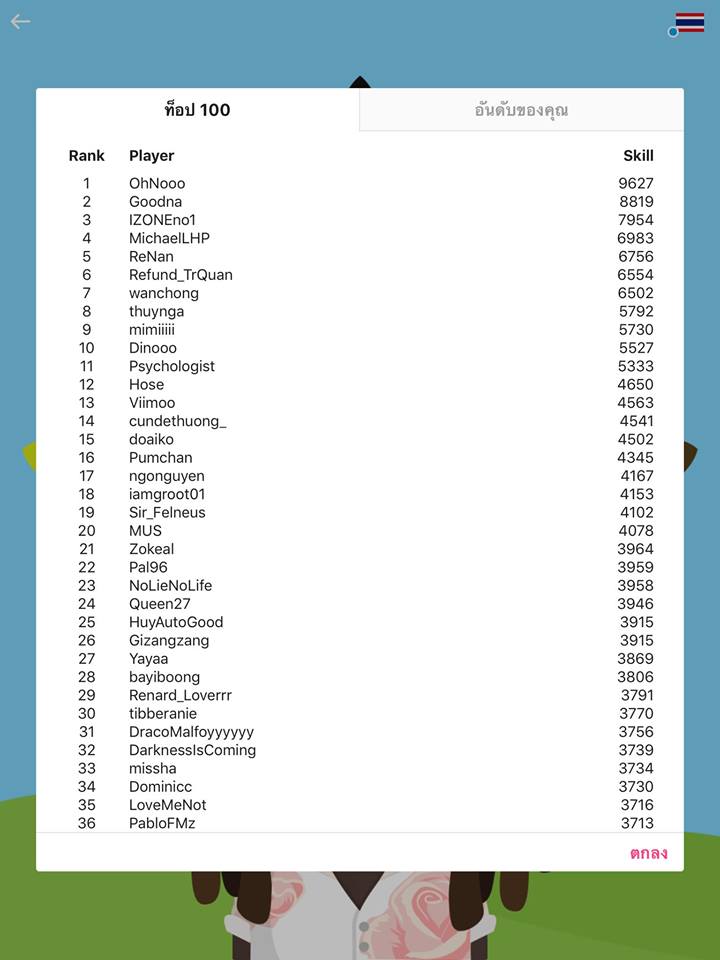 ท็อป 100

อันดับของคุณ

| Rank | Player | Skill |
|---|---|---|
| 1 | OhNooo | 9627 |
| 2 | Goodna | 8819 |
| 3 | IZONEno1 | 7954 |
| 4 | MichaelLHP | 6983 |
| 5 | ReNan | 6756 |
| 6 | Refund_TrQuan | 6554 |
| 7 | wanchong | 6502 |
| 8 | thuynga | 5792 |
| 9 | mimiiiii | 5730 |
| 10 | Dinooo | 5527 |
| 11 | Psychologist | 5333 |
| 12 | Hose | 4650 |
| 13 | Viimoo | 4563 |
| 14 | cundethuong_ | 4541 |
| 15 | doaiko | 4502 |
| 16 | Pumchan | 4345 |
| 17 | ngonguyen | 4167 |
| 18 | iamgroot01 | 4153 |
| 19 | Sir_Felneus | 4102 |
| 20 | MUS | 4078 |
| 21 | Zokeal | 3964 |
| 22 | Pal96 | 3959 |
| 23 | NoLieNoLife | 3958 |
| 24 | Queen27 | 3946 |
| 25 | HuyAutoGood | 3915 |
| 26 | Gizangzang | 3915 |
| 27 | Yayaa | 3869 |
| 28 | bayiboong | 3806 |
| 29 | Renard_Loverrr | 3791 |
| 30 | tibberanie | 3770 |
| 31 | DracoMalfoyyyyyy | 3756 |
| 32 | DarknessIsComing | 3739 |
| 33 | missha | 3734 |
| 34 | Dominicc | 3730 |
| 35 | LoveMeNot | 3716 |
| 36 | PabloFMz | 3713 |

ตกลง